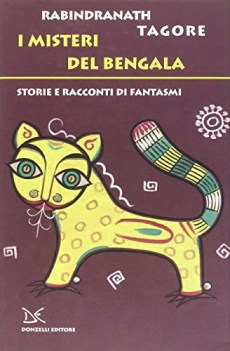 RABINDRANATH TAGORE

I MISTERI DEL BENGALA

STORIE E RACCONTI DI FANTASMI

DE
DONZELLI EDITORE